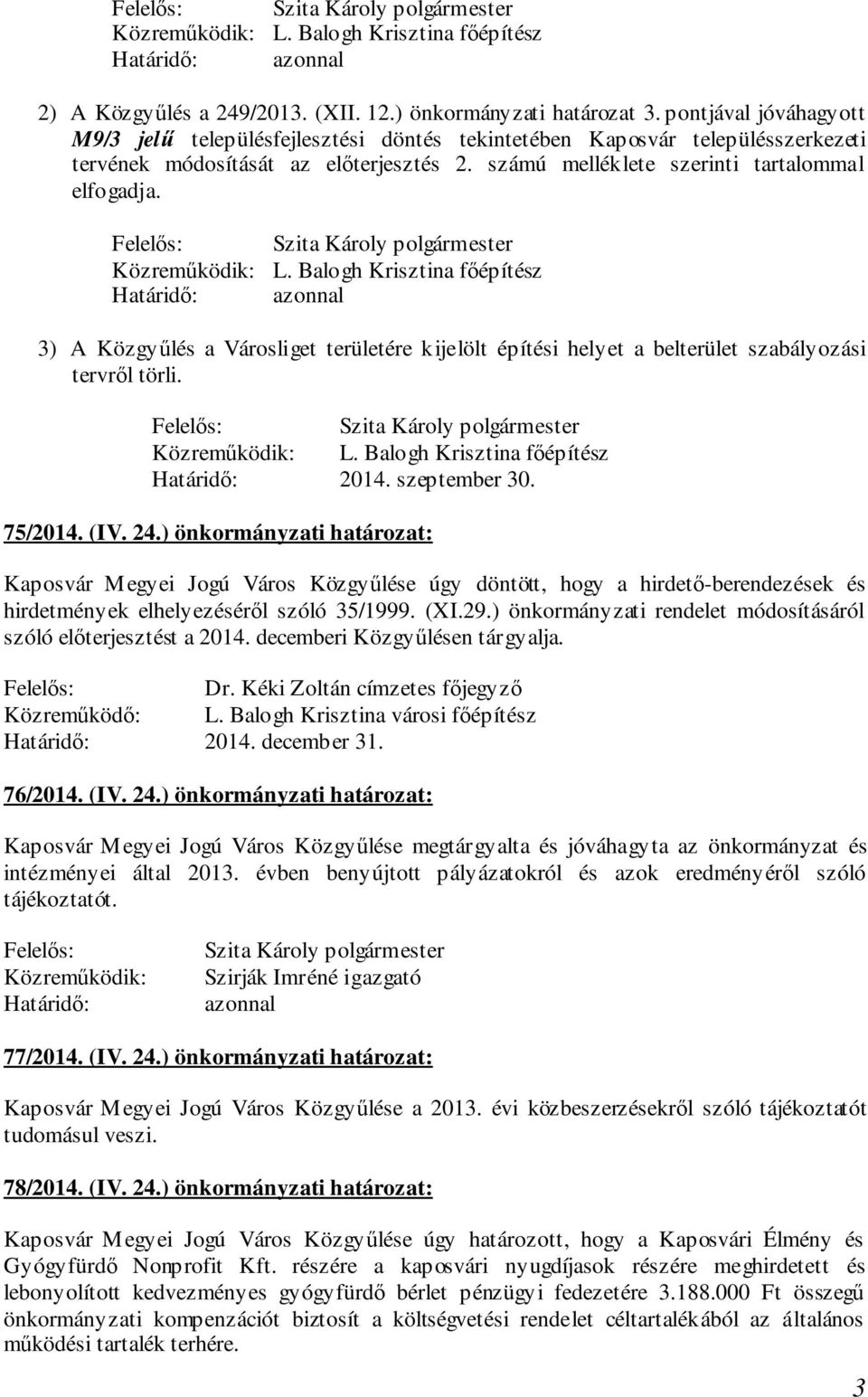 Felelős: Szita Károly polgármester
Közreműködik: L. Balogh Krisztina főépítész
Határidő: azonnal

2) A Közgyűlés a 249/2013. (XII. 12.) önkormányzati határozat 3. pontjával jóváhagyott M9/3 jelű településfejlesztési döntés tekintetében Kaposvár településszerkezeti tervének módosítását az előterjesztés 2. számú melléklete szerinti tartalommal elfogadja.

Felelős: Szita Károly polgármester
Közreműködik: L. Balogh Krisztina főépítész
Határidő: azonnal

3) A Közgyűlés a Városliget területére kijelölt építési helyet a belterület szabályozási tervről törli.

Felelős: Szita Károly polgármester
Közreműködik: L. Balogh Krisztina főépítész
Határidő: 2014. szeptember 30.

75/2014. (IV. 24.) önkormányzati határozat:

Kaposvár Megyei Jogú Város Közgyűlése úgy döntött, hogy a hirdető-berendezések és hirdetmények elhelyezéséről szóló 35/1999. (XI.29.) önkormányzati rendelet módosításáról szóló előterjesztést a 2014. decemberi Közgyűlésen tárgyalja.

Felelős: Dr. Kéki Zoltán címzetes főjegyző
Közreműködő: L. Balogh Krisztina városi főépítész
Határidő: 2014. december 31.

76/2014. (IV. 24.) önkormányzati határozat:

Kaposvár Megyei Jogú Város Közgyűlése megtárgyalta és jóváhagyta az önkormányzat és intézményei által 2013. évben benyújtott pályázatokról és azok eredményéről szóló tájékoztatót.

Felelős: Szita Károly polgármester
Közreműködik: Szirják Imréné igazgató
Határidő: azonnal

77/2014. (IV. 24.) önkormányzati határozat:

Kaposvár Megyei Jogú Város Közgyűlése a 2013. évi közbeszerzésekről szóló tájékoztatót tudomásul veszi.

78/2014. (IV. 24.) önkormányzati határozat:

Kaposvár Megyei Jogú Város Közgyűlése úgy határozott, hogy a Kaposvári Élmény és Gyógyfürdő Nonprofit Kft. részére a kaposvári nyugdíjasok részére meghirdetett és lebonyolított kedvezményes gyógyfürdő bérlet pénzügyi fedezetére 3.188.000 Ft összegű önkormányzati kompenzációt biztosít a költségvetési rendelet céltartalékából az általános működési tartalék terhére.

3